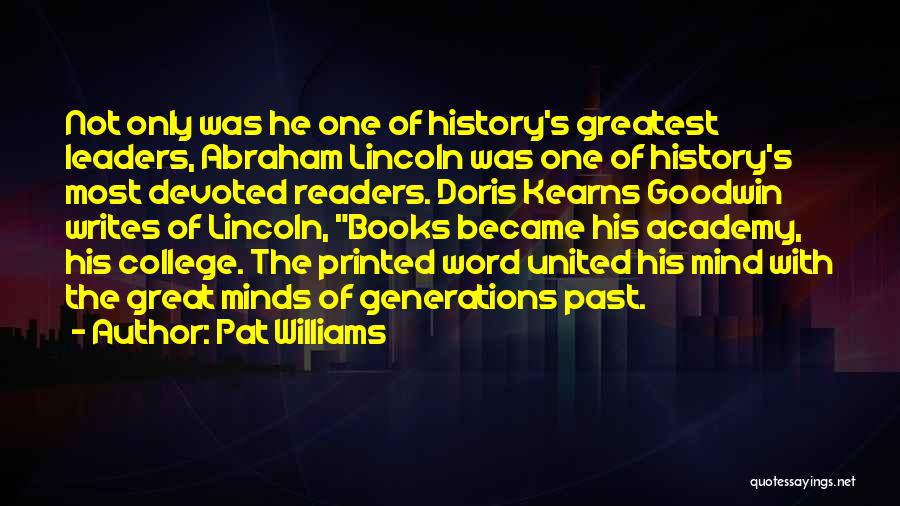 Not only was he one of history's greatest leaders, Abraham Lincoln was one of history's most devoted readers. Doris Kearns Goodwin writes of Lincoln, "Books became his academy, his college. The printed word united his mind with the great minds of generations past.

- Author: Pat Williams

quotessayings.net